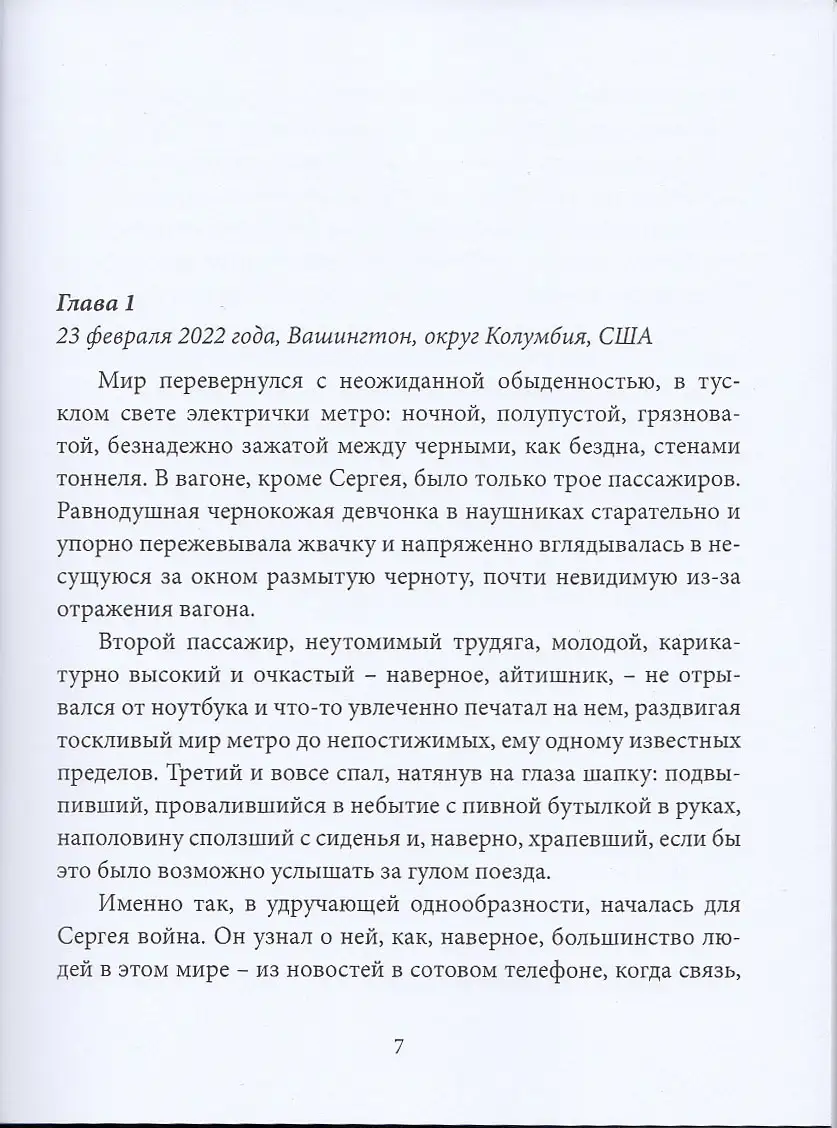 Глава 1
23 февраля 2022 года, Вашингтон, округ Колумбия, США

Мир перевернулся с неожиданной обыденностью, в тусклом свете электрички метро: ночной, полупустой, грязноватой, безнадежно зажатой между черными, как бездна, стенами тоннеля. В вагоне, кроме Сергея, было только трое пассажиров. Равнодушная чернокожая девчонка в наушниках старательно и упорно пережевывала жвачку и напряженно вглядывалась в несущуюся за окном размытую черноту, почти невидимую из-за отражения вагона.

Второй пассажир, неутомимый трудяга, молодой, карикатурно высокий и очкастый – наверное, айтишник, – не отрывался от ноутбука и что-то увлеченно печатал на нем, раздвигая тоскливый мир метро до непостижимых, ему одному известных пределов. Третий и вовсе спал, натянув на глаза шапку: подвыпивший, провалившийся в небытие с пивной бутылкой в руках, наполовину сползший с сиденья и, наверно, храпевший, если бы это было возможно услышать за гулом поезда.

Именно так, в удручающей однообразности, началась для Сергея война. Он узнал о ней, как, наверное, большинство людей в этом мире – из новостей в сотовом телефоне, когда связь,

7